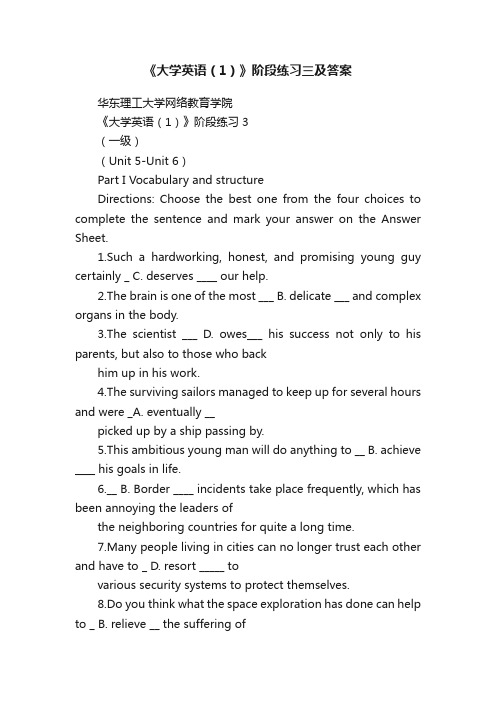 《大学英语（1）》阶段练习三及答案

华东理工大学网络教育学院

《大学英语（1）》阶段练习 3

（一级）

（Unit 5-Unit 6）

Part I Vocabulary and structure

Directions: Choose the best one from the four choices to complete the sentence and mark your answer on the Answer Sheet.

1.Such a hardworking, honest, and promising young guy certainly _ C. deserves ____ our help.

2.The brain is one of the most ___ B. delicate ___ and complex organs in the body.

3.The scientist ___ D. owes___ his success not only to his parents, but also to those who back

him up in his work.

4.The surviving sailors managed to keep up for several hours and were _A. eventually __

picked up by a ship passing by.

5.This ambitious young man will do anything to __ B. achieve ____ his goals in life.

6.__ B. Border ____ incidents take place frequently, which has been annoying the leaders of

the neighboring countries for quite a long time.

7.Many people living in cities can no longer trust each other and have to _ D. resort _____ to

various security systems to protect themselves.

8.Do you think what the space exploration has done can help to _ B. relieve __ the suffering of